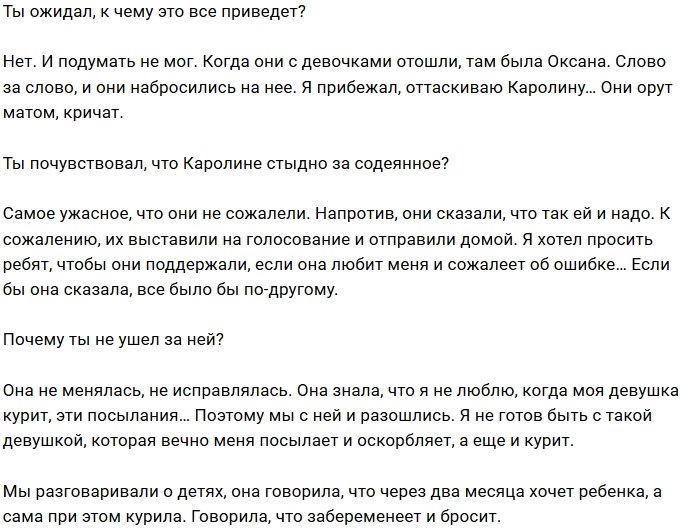 Ты ожидал, к чему это все приведет?

Нет. И подумать не мог. Когда они с девочками отошли, там была Оксана. Слово за слово, и они набросились на нее. Я прибежал, оттаскиваю Каролину… Они орут матом, кричат.

Ты почувствовал, что Каролине стыдно за содеянное?

Самое ужасное, что они не сожалели. Напротив, они сказали, что так ей и надо. К сожалению, их выставили на голосование и отправили домой. Я хотел просить ребят, чтобы они поддержали, если она любит меня и сожалеет об ошибке… Если бы она сказала, все было бы по-другому.

Почему ты не ушел за ней?

Она не менялась, не исправлялась. Она знала, что я не люблю, когда моя девушка курит, эти посылания… Поэтому мы с ней и разошлись. Я не готов быть с такой девушкой, которая вечно меня посылает и оскорбляет, а еще и курит.

Мы разговаривали о детях, она говорила, что через два месяца хочет ребенка, а сама при этом курила. Говорила, что забеременеет и бросит.